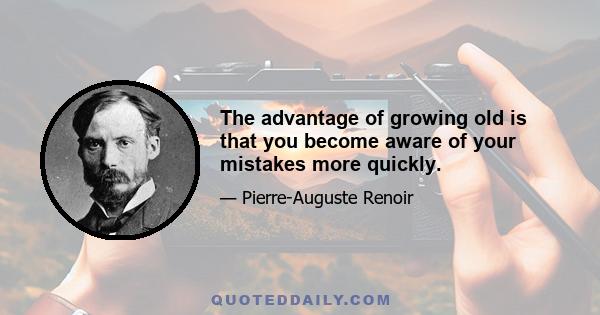 The advantage of growing old is that you become aware of your mistakes more quickly.

— Pierre-Auguste Renoir

QUOTEDDAILY.COM